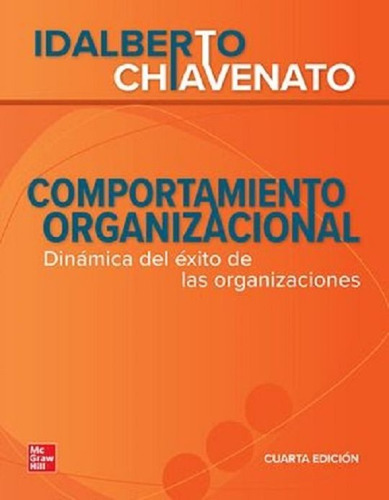 IDALBERTO
CHIAVENATO

COMPORTAMIENTO
ORGANIZACIONAL
Dinámica del éxito de
las organizaciones

Mc
Graw
Hill

CUARTA EDICIÓN